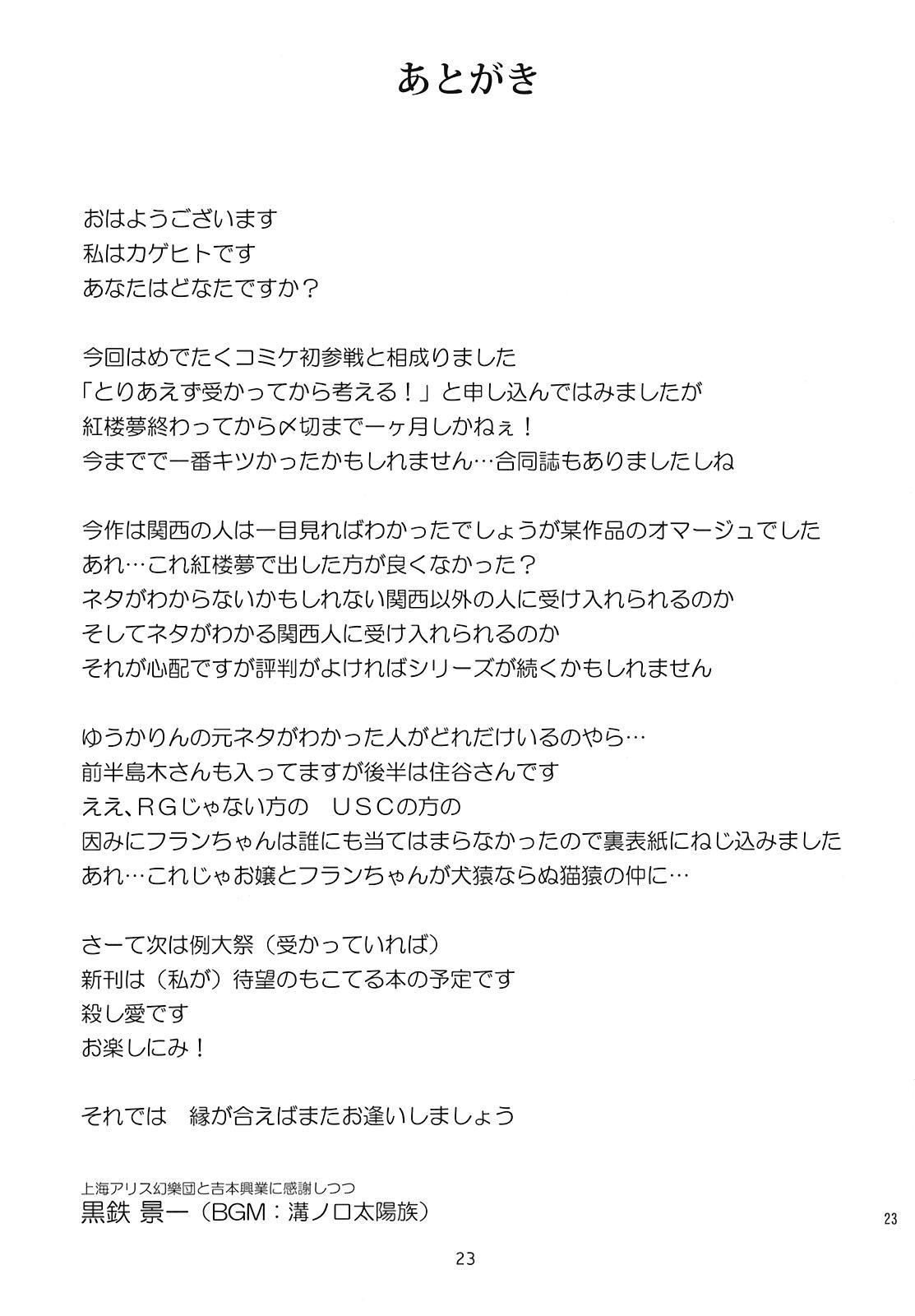 あとがき

おはようございます
私はカゲヒトです
あなたはどなたですか？

今回はめでたくコミケ初参戦と相成りました
「とりあえず受かってから考える！」と申し込んではみましたが
紅楼夢終わってから〆切まで一ヶ月しかねぇ！
今までで一番キツかったかもしれません…合同誌もありましたしね

今作は関西の人は一目見ればわかったでしょうが某作品のオマージュでした
あれ…これ紅楼夢で出した方が良くなかった？
ネタがわからないかもしれない関西以外の人に受け入れられるのか
そしてネタがわかる関西人に受け入れられるのか
それが心配ですが評判がよければシリーズが続くかもしれません

ゆうかりんの元ネタがわかった人がどれだけいるのやら…
前半島木さんも入ってますが後半は住谷さんです
ええ、RGじゃない方の　USCの方の
因みにフランちゃんは誰にも当てはまらなかったので裏表紙にねじ込みました
あれ…これじゃお嬢とフランちゃんが犬猿ならぬ猫猿の仲に…

さーて次は例大祭（受かっていれば）
新刊は（私が）待望のもこてる本の予定です
殺し愛です
お楽しにみ！

それでは　縁が合えばまたお逢いしましょう

上海アリス幻樂団と吉本興業に感謝しつつ
黒鉄 景一（BGM：溝ノ口太陽族）

23

23